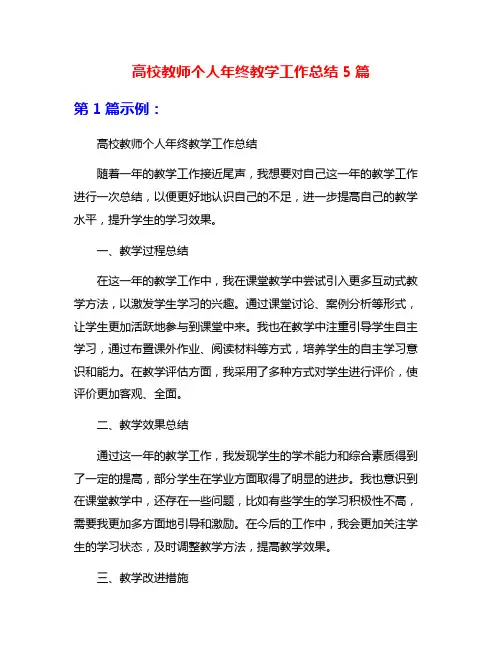 高校教师个人年终教学工作总结 5 篇

第 1 篇示例：

高校教师个人年终教学工作总结

随着一年的教学工作接近尾声，我想要对自己这一年的教学工作进行一次总结，以便更好地认识自己的不足，进一步提高自己的教学水平，提升学生的学习效果。

一、教学过程总结

在这一年的教学工作中，我在课堂教学中尝试引入更多互动式教学方法，以激发学生学习的兴趣。通过课堂讨论、案例分析等形式，让学生更加活跃地参与到课堂中来。我也在教学中注重引导学生自主学习，通过布置课外作业、阅读材料等方式，培养学生的自主学习意识和能力。在教学评估方面，我采用了多种方式对学生进行评价，使评价更加客观、全面。

二、教学效果总结

通过这一年的教学工作，我发现学生的学术能力和综合素质得到了一定的提高，部分学生在学业方面取得了明显的进步。我也意识到在课堂教学中，还存在一些问题，比如有些学生的学习积极性不高，需要我更加多方面地引导和激励。在今后的工作中，我会更加关注学生的学习状态，及时调整教学方法，提高教学效果。

三、教学改进措施